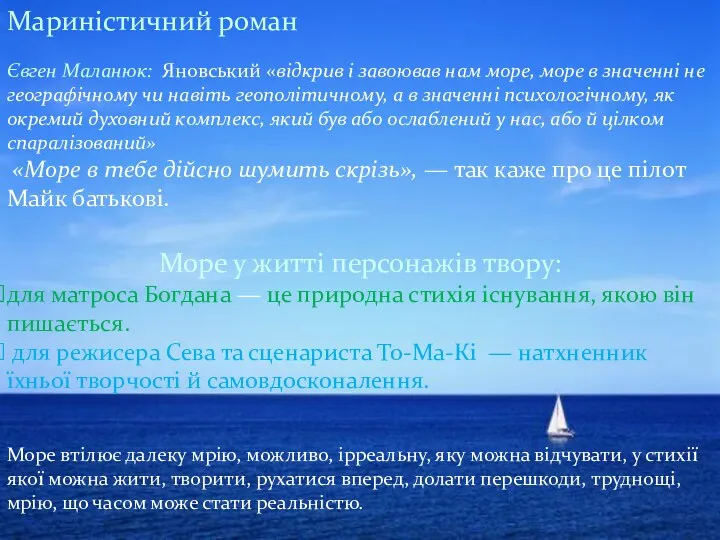 Мариністичний роман

Євген Маланюк: Яновський «відкрив і завоював нам море, море в значенні не географічному чи навіть геополітичному, а в значенні психологічному, як окремий духовний комплекс, який був або ослаблений у нас, або й цілком спаралізований»

«Море в тебе дійсно шумить скрізь», — так каже про це пілот Майк батькові.

Море у житті персонажів твору:

для матроса Богдана — це природна стихія існування, якою він пишається.

для режисера Сева та сценариста То-Ма-Кі — натхненник їхньої творчості й самовдосконалення.

Море втілює далеку мрію, можливо, ірреальну, яку можна відчувати, у стихії якої можна жити, творити, рухатися вперед, долати перешкоди, труднощі, мрію, що часом може стати реальністю.